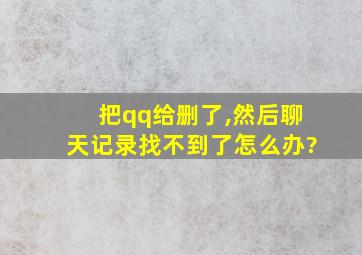 把qq给删了,然后聊天记录找不到了怎么办?